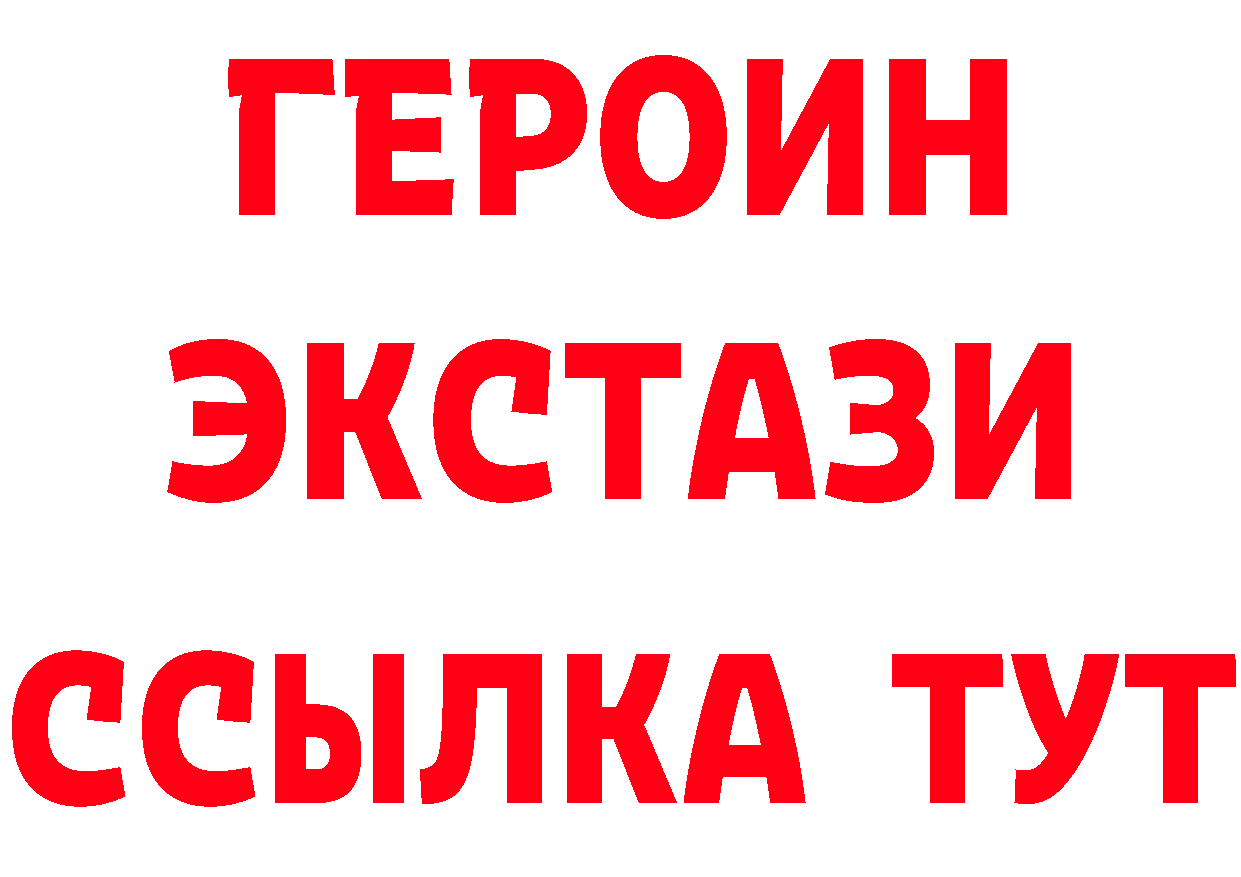 ГЕРОИН
ЭКСТАЗИ
ССЫЛКА ТУТ